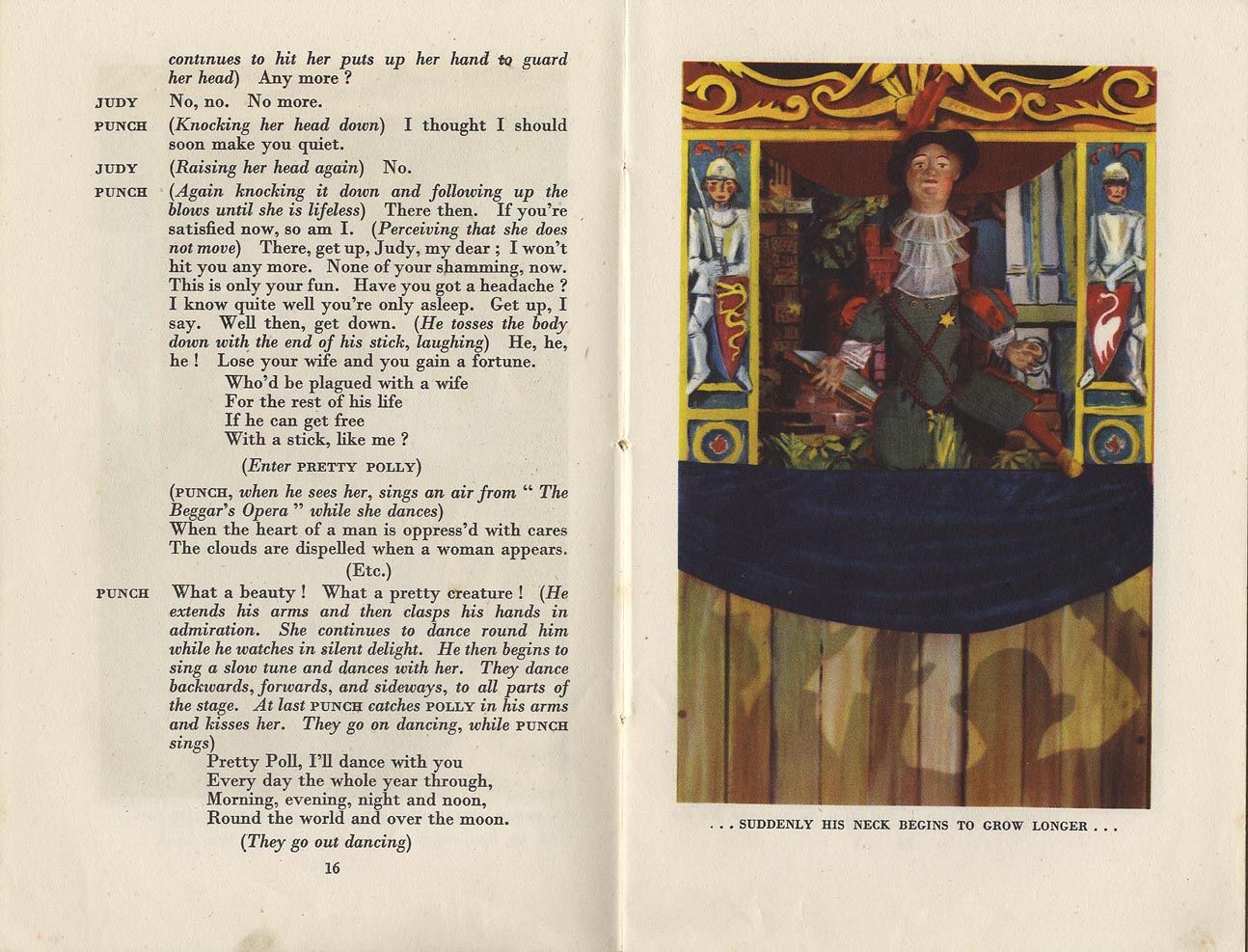 continues to hit her puts up her hand to guard her head) Any more ?

JUDY No, no. No more.

PUNCH (Knocking her head down) I thought I should soon make you quiet.

JUDY (Raising her head again) No.

PUNCH (Again knocking it down and following up the blows until she is lifeless) There then. If you're satisfied now, so am I. (Perceiving that she does not move) There, get up, Judy, my dear ; I won't hit you any more. None of your shamming, now. This is only your fun. Have you got a headache ? I know quite well you're only asleep. Get up, I say. Well then, get down. (He tosses the body down with the end of his stick, laughing) He, he, he ! Lose your wife and you gain a fortune.

Who'd be plagued with a wife
For the rest of his life
If he can get free
With a stick, like me ?

(Enter PRETTY POLLY)

(PUNCH, when he sees her, sings an air from " The Beggar's Opera " while she dances)
When the heart of a man is oppress'd with cares
The clouds are dispelled when a woman appears.
(Etc.)

PUNCH What a beauty ! What a pretty creature ! (He extends his arms and then clasps his hands in admiration. She continues to dance round him while he watches in silent delight. He then begins to sing a slow tune and dances with her. They dance backwards, forwards, and sideways, to all parts of the stage. At last PUNCH catches POLLY in his arms and kisses her. They go on dancing, while PUNCH sings)

Pretty Poll, I'll dance with you
Every day the whole year through,
Morning, evening, night and noon,
Round the world and over the moon.

(They go out dancing)

16

. . . SUDDENLY HIS NECK BEGINS TO GROW LONGER . . .